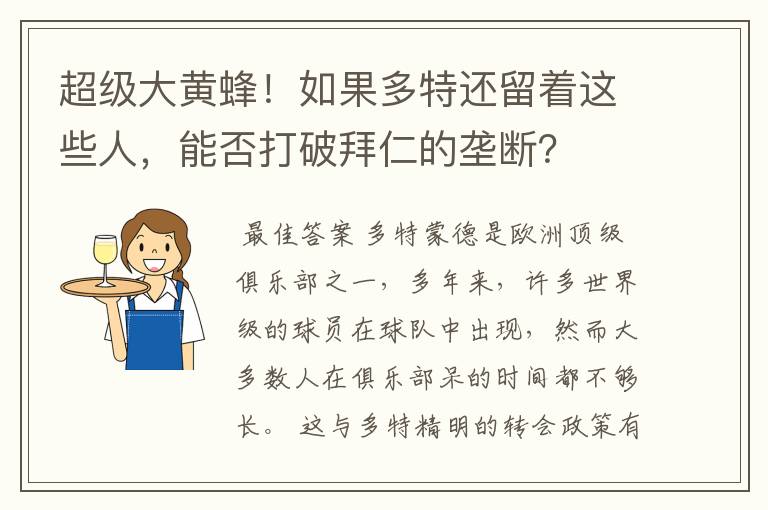 超级大黄蜂！如果多特还留着这些人，能否打破拜仁的垄断？

最佳答案 多特蒙德是欧洲顶级俱乐部之一，多年来，许多世界级的球员在球队中出现，然而大多数人在俱乐部呆的时间都不够长。 这与多特精明的转会政策有